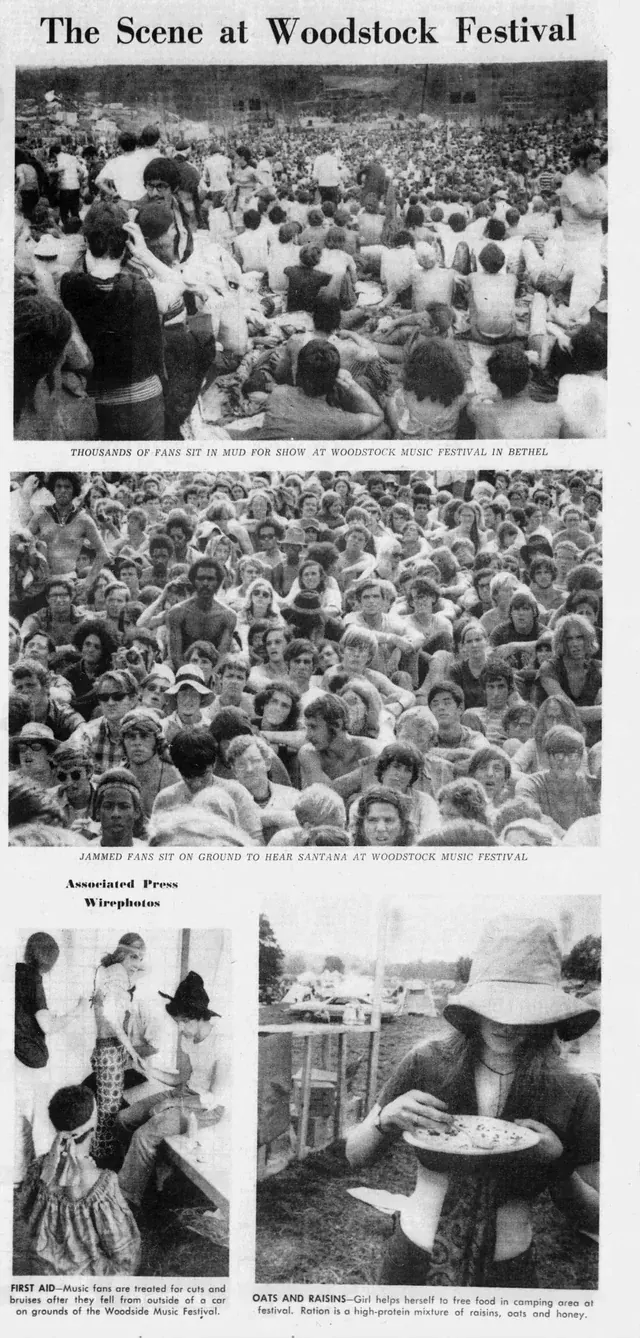 The Scene at Woodstock Festival

THOUSANDS OF FANS SIT IN MUD FOR SHOW AT WOODSTOCK MUSIC FESTIVAL IN BETHEL

JAMMED FANS SIT ON GROUND TO HEAR SANTANA AT WOODSTOCK MUSIC FESTIVAL

Associated Press Wirephotos

FIRST AID—Music fans are treated for cuts and bruises after they fell from outside of a car on grounds of the Woodside Music Festival.

OATS AND RAISINS—Girl helps herself to free food in camping area at festival. Ration is a high-protein mixture of raisins, oats and honey.